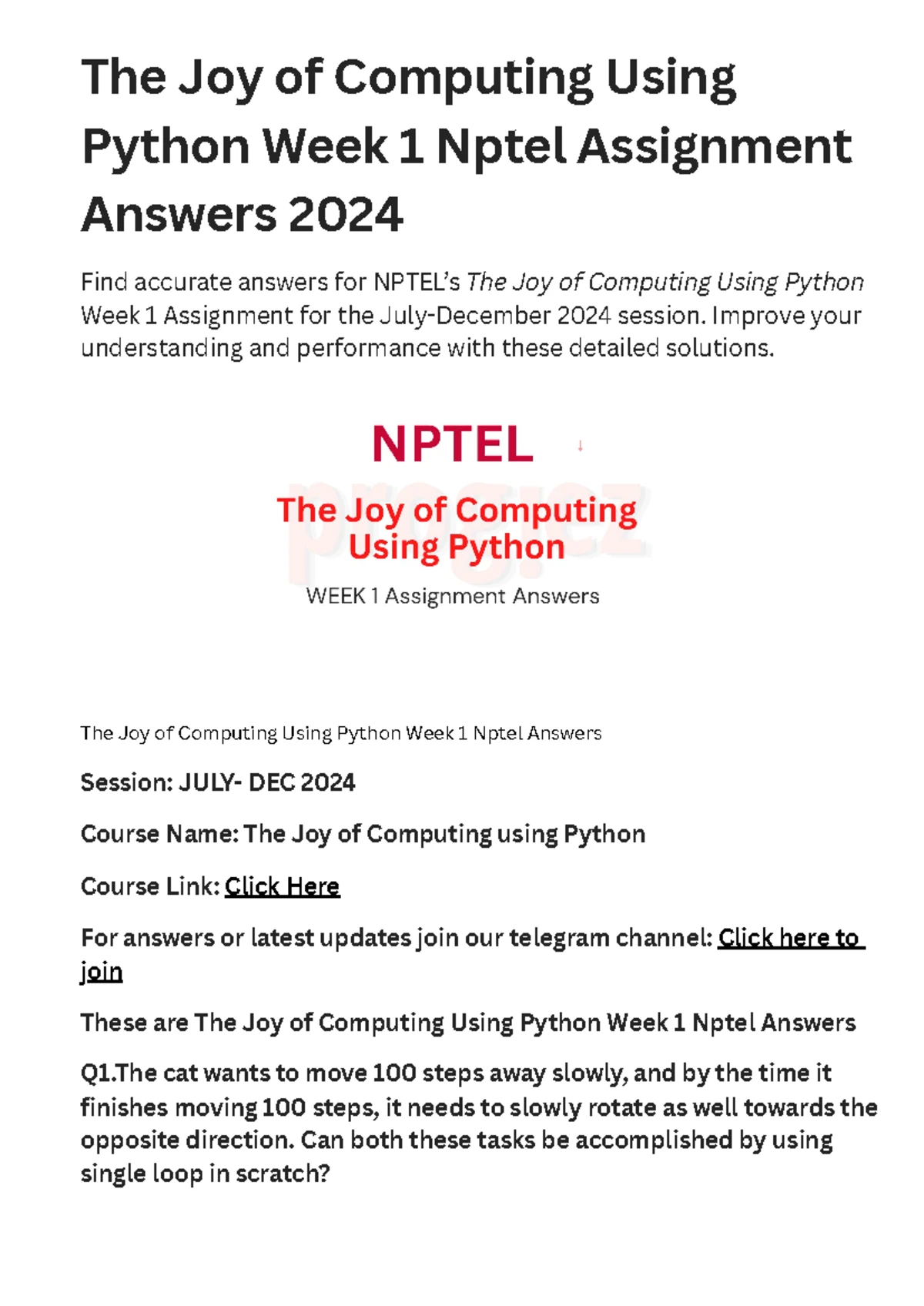 The Joy of Computing Using Python Week 1 Nptel Assignment Answers 2024

Find accurate answers for NPTEL's The Joy of Computing Using Python Week 1 Assignment for the July-December 2024 session. Improve your understanding and performance with these detailed solutions.

NPTEL

progiez

The Joy of Computing Using Python

WEEK 1 Assignment Answers

The Joy of Computing Using Python Week 1 Nptel Answers

Session: JULY- DEC 2024

Course Name: The Joy of Computing using Python

Course Link: Click Here

For answers or latest updates join our telegram channel: Click here to join

These are The Joy of Computing Using Python Week 1 Nptel Answers

Q1.The cat wants to move 100 steps away slowly, and by the time it finishes moving 100 steps, it needs to slowly rotate as well towards the opposite direction. Can both these tasks be accomplished by using single loop in scratch?